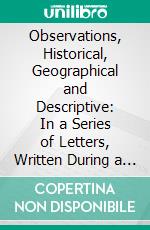 unilibro

Observations, Historical, Geographical and Descriptive: In a Series of Letters, Written During a…

COPERTINA NON DISPONIBILE